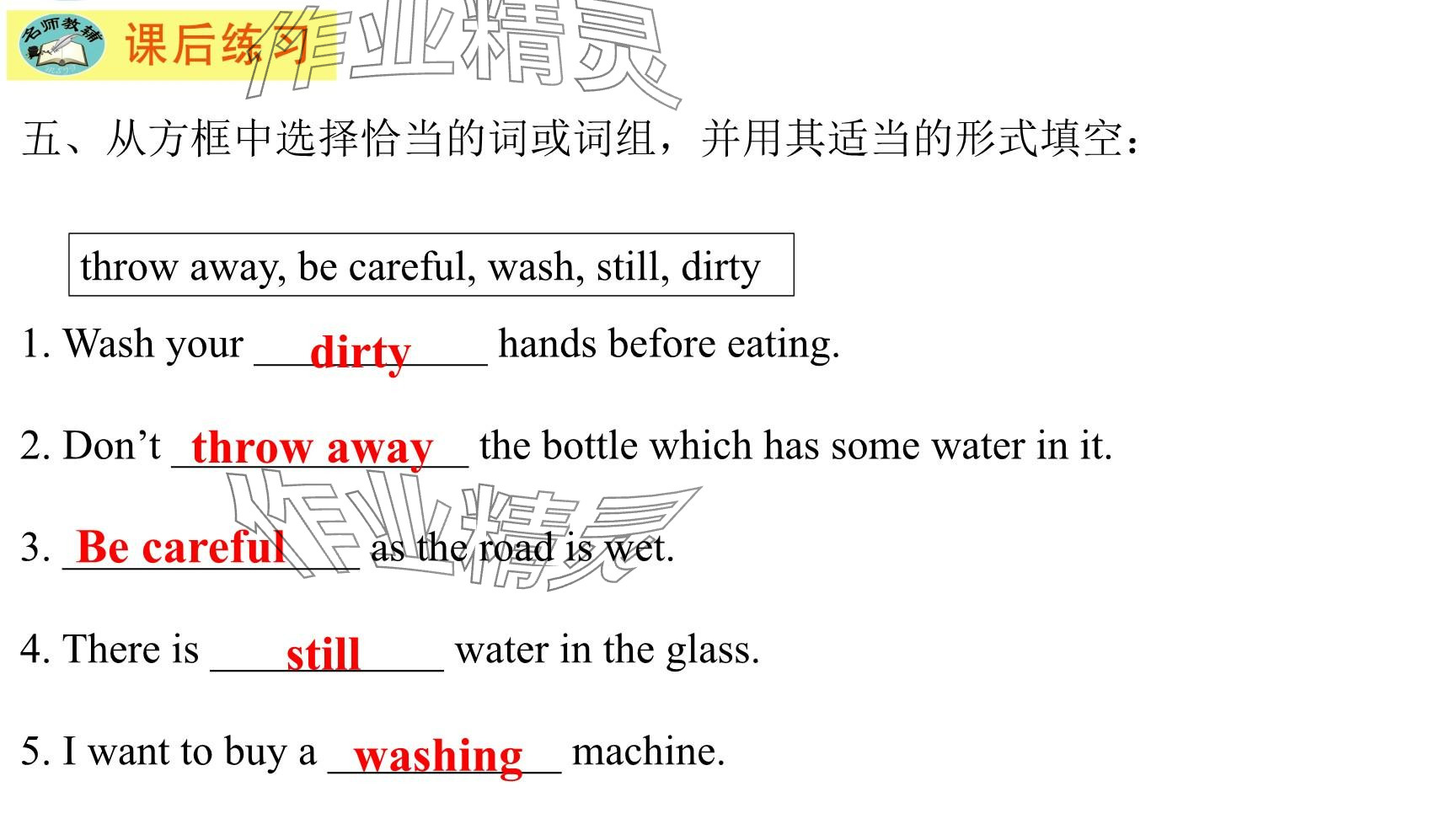 名师教辅

课后练习

五、从方框中选择恰当的词或词组，并用其适当的形式填空：

throw away, be careful, wash, still, dirty

1. Wash your dirty hands before eating.

2. Don't throw away the bottle which has some water in it.

3. Be careful as the road is wet.

4. There is still water in the glass.

5. I want to buy a washing machine.

作业精灵